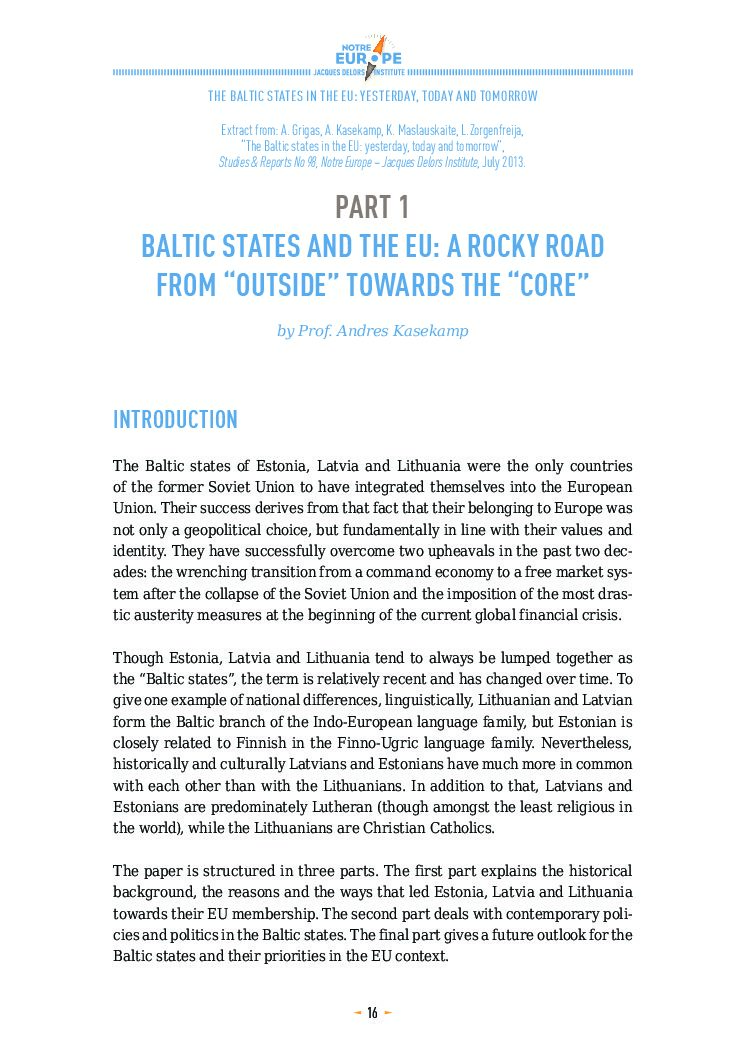 NOTRE EUROPE JACQUES DELORS INSTITUTE

THE BALTIC STATES IN THE EU: YESTERDAY, TODAY AND TOMORROW

Extract from: A. Grigas, A. Kasekamp, K. Maslauskaite, L. Zorgenfreija, "The Baltic states in the EU: yesterday, today and tomorrow", Studies & Reports No 98, Notre Europe – Jacques Delors Institute, July 2013.

PART 1
BALTIC STATES AND THE EU: A ROCKY ROAD FROM "OUTSIDE" TOWARDS THE "CORE"

by Prof. Andres Kasekamp

INTRODUCTION

The Baltic states of Estonia, Latvia and Lithuania were the only countries of the former Soviet Union to have integrated themselves into the European Union. Their success derives from that fact that their belonging to Europe was not only a geopolitical choice, but fundamentally in line with their values and identity. They have successfully overcome two upheavals in the past two decades: the wrenching transition from a command economy to a free market system after the collapse of the Soviet Union and the imposition of the most drastic austerity measures at the beginning of the current global financial crisis.

Though Estonia, Latvia and Lithuania tend to always be lumped together as the "Baltic states", the term is relatively recent and has changed over time. To give one example of national differences, linguistically, Lithuanian and Latvian form the Baltic branch of the Indo-European language family, but Estonian is closely related to Finnish in the Finno-Ugric language family. Nevertheless, historically and culturally Latvians and Estonians have much more in common with each other than with the Lithuanians. In addition to that, Latvians and Estonians are predominately Lutheran (though amongst the least religious in the world), while the Lithuanians are Christian Catholics.

The paper is structured in three parts. The first part explains the historical background, the reasons and the ways that led Estonia, Latvia and Lithuania towards their EU membership. The second part deals with contemporary policies and politics in the Baltic states. The final part gives a future outlook for the Baltic states and their priorities in the EU context.

16